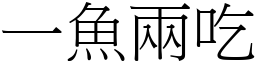 一魚兩吃